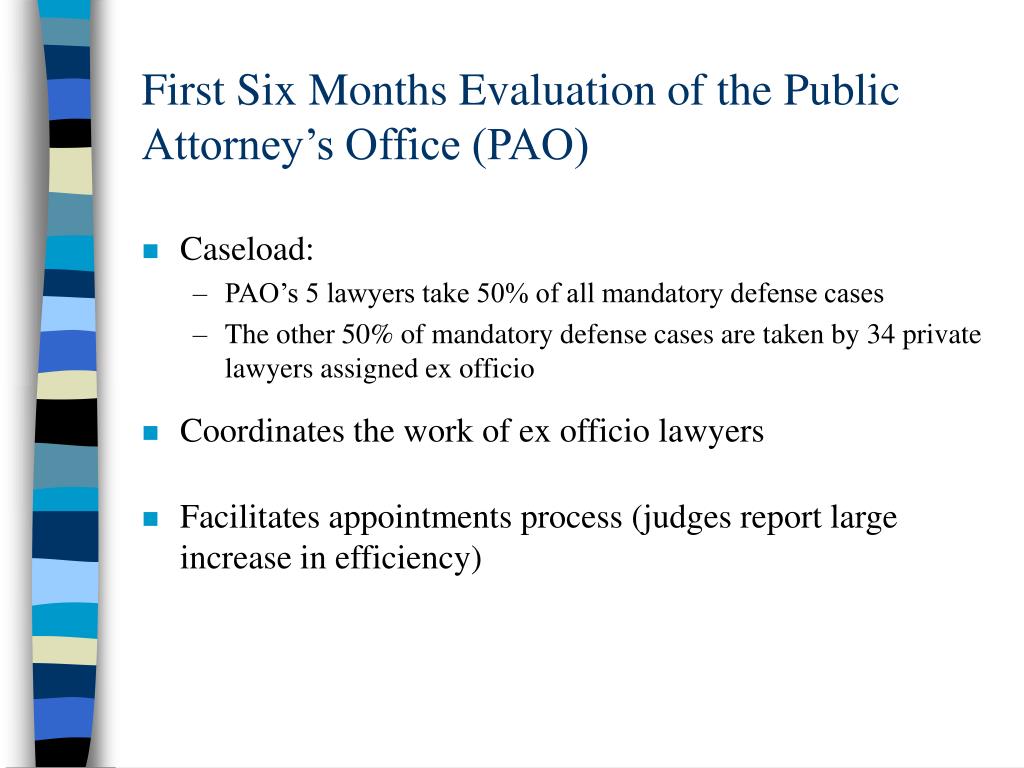 First Six Months Evaluation of the Public Attorney’s Office (PAO)

Caseload:
– PAO’s 5 lawyers take 50% of all mandatory defense cases
– The other 50% of mandatory defense cases are taken by 34 private lawyers assigned ex officio

Coordinates the work of ex officio lawyers

Facilitates appointments process (judges report large increase in efficiency)